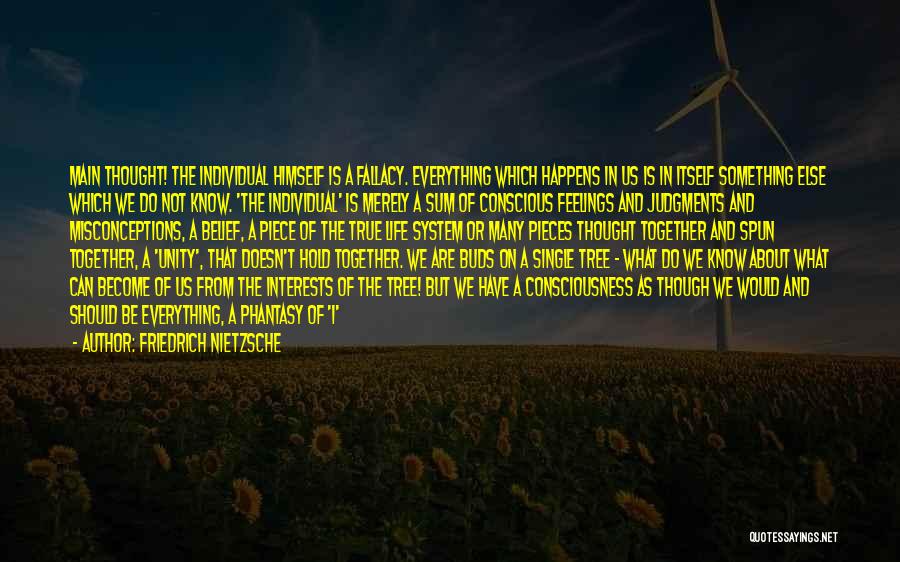 MAIN THOUGHT! THE INDIVIDUAL HIMSELF IS A FALLACY. EVERYTHING WHICH HAPPENS IN US IS IN ITSELF SOMETHING ELSE WHICH WE DO NOT KNOW. 'THE INDIVIDUAL' IS MERELY A SUM OF CONSCIOUS FEELINGS AND JUDGMENTS AND MISCONCEPTIONS, A BELIEF, A PIECE OF THE TRUE LIFE SYSTEM OR MANY PIECES THOUGHT TOGETHER AND SPUN TOGETHER, A 'UNITY', THAT DOESN'T HOLD TOGETHER. WE ARE BUDS ON A SINGLE TREE - WHAT DO WE KNOW ABOUT WHAT CAN BECOME OF US FROM THE INTERESTS OF THE TREE! BUT WE HAVE A CONSCIOUSNESS AS THOUGH WE WOULD AND SHOULD BE EVERYTHING, A PHANTASY OF 'I'

- AUTHOR: FRIEDRICH NIETZSCHE

QUOTESSAYINGS.NET